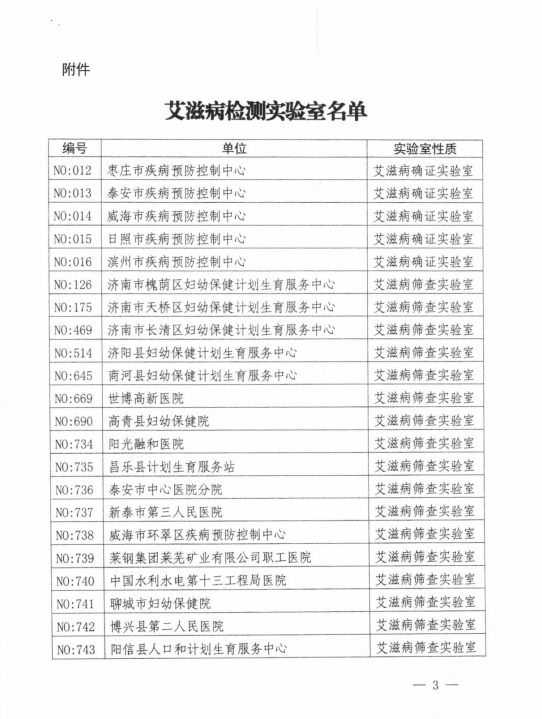 附件

艾滋病检测实验室名单

| 编号 | 单位 | 实验室性质 |
|---|---|---|
| NO:012 | 枣庄市疾病预防控制中心 | 艾滋病确证实验室 |
| NO:013 | 泰安市疾病预防控制中心 | 艾滋病确证实验室 |
| NO:014 | 威海市疾病预防控制中心 | 艾滋病确证实验室 |
| NO:015 | 日照市疾病预防控制中心 | 艾滋病确证实验室 |
| NO:016 | 滨州市疾病预防控制中心 | 艾滋病确证实验室 |
| NO:126 | 济南市槐荫区妇幼保健计划生育服务中心 | 艾滋病筛查实验室 |
| NO:175 | 济南市天桥区妇幼保健计划生育服务中心 | 艾滋病筛查实验室 |
| NO:469 | 济南市长清区妇幼保健计划生育服务中心 | 艾滋病筛查实验室 |
| NO:514 | 济阳县妇幼保健计划生育服务中心 | 艾滋病筛查实验室 |
| NO:645 | 商河县妇幼保健计划生育服务中心 | 艾滋病筛查实验室 |
| NO:669 | 世博高新医院 | 艾滋病筛查实验室 |
| NO:690 | 高青县妇幼保健院 | 艾滋病筛查实验室 |
| NO:734 | 阳光融和医院 | 艾滋病筛查实验室 |
| NO:735 | 昌乐县计划生育服务站 | 艾滋病筛查实验室 |
| NO:736 | 泰安市中心医院分院 | 艾滋病筛查实验室 |
| NO:737 | 新泰市第三人民医院 | 艾滋病筛查实验室 |
| NO:738 | 威海市环翠区疾病预防控制中心 | 艾滋病筛查实验室 |
| NO:739 | 莱钢集团莱芜矿业有限公司职工医院 | 艾滋病筛查实验室 |
| NO:740 | 中国水利水电第十三工程局医院 | 艾滋病筛查实验室 |
| NO:741 | 聊城市妇幼保健院 | 艾滋病筛查实验室 |
| NO:742 | 博兴县第二人民医院 | 艾滋病筛查实验室 |
| NO:743 | 阳信县人口和计划生育服务中心 | 艾滋病筛查实验室 |

— 3 —